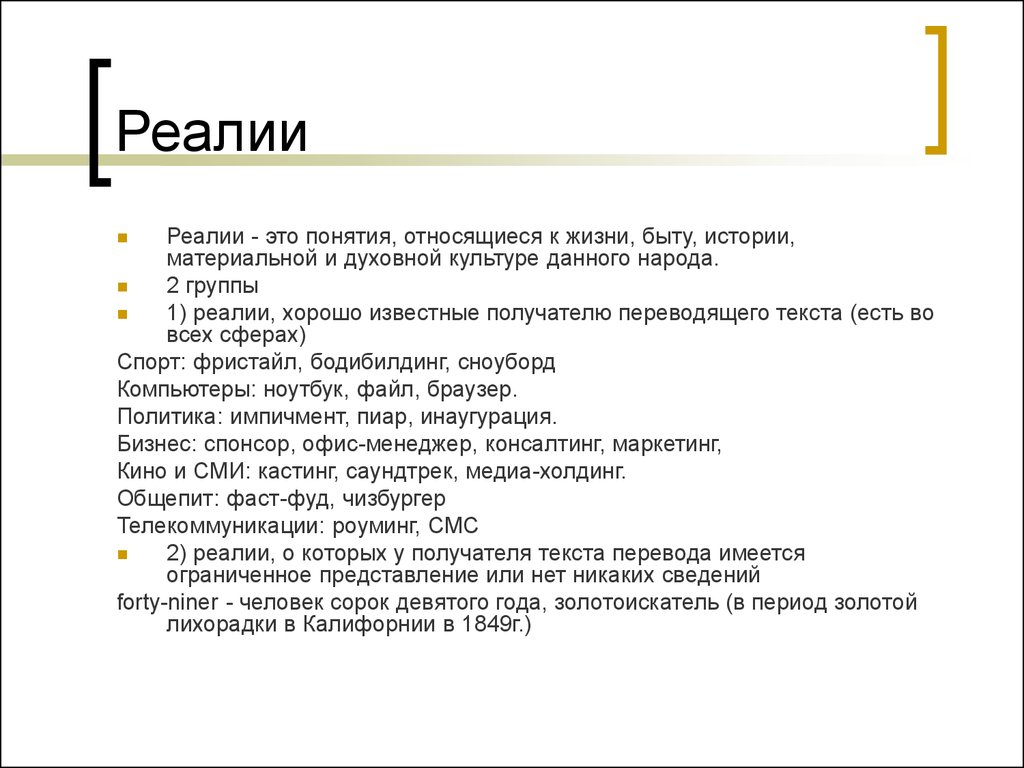 Реалии

Реалии - это понятия, относящиеся к жизни, быту, истории, материальной и духовной культуре данного народа.

2 группы

1) реалии, хорошо известные получателю переводящего текста (есть во всех сферах)

Спорт: фристайл, бодибилдинг, сноуборд

Компьютеры: ноутбук, файл, браузер.

Политика: импичмент, пиар, инаугурация.

Бизнес: спонсор, офис-менеджер, консалтинг, маркетинг,

Кино и СМИ: кастинг, саундтрек, медиа-холдинг.

Общепит: фаст-фуд, чизбургер

Телекоммуникации: роуминг, СМС

2) реалии, о которых у получателя текста перевода имеется ограниченное представление или нет никаких сведений

forty-niner - человек сорок девятого года, золотоискатель (в период золотой лихорадки в Калифорнии в 1849г.)